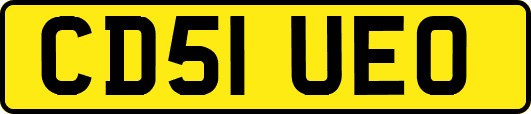 CD51 UEO